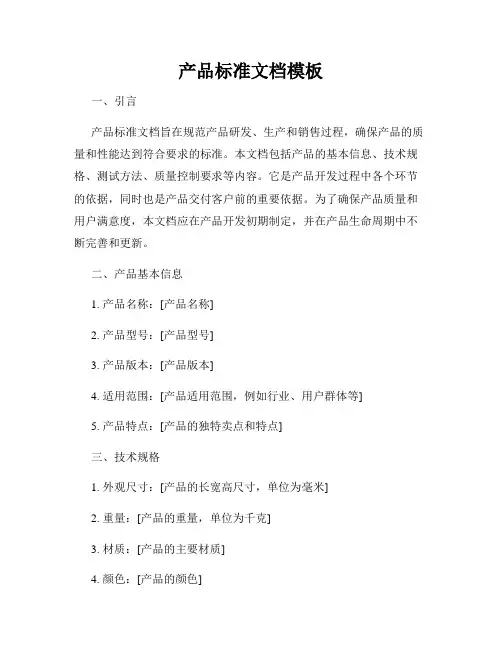 产品标准文档模板

一、引言

产品标准文档旨在规范产品研发、生产和销售过程，确保产品的质量和性能达到符合要求的标准。本文档包括产品的基本信息、技术规格、测试方法、质量控制要求等内容。它是产品开发过程中各个环节的依据，同时也是产品交付客户前的重要依据。为了确保产品质量和用户满意度，本文档应在产品开发初期制定，并在产品生命周期中不断完善和更新。

二、产品基本信息

1. 产品名称：[产品名称]

2. 产品型号：[产品型号]

3. 产品版本：[产品版本]

4. 适用范围：[产品适用范围，例如行业、用户群体等]

5. 产品特点：[产品的独特卖点和特点]

三、技术规格

1. 外观尺寸：[产品的长宽高尺寸，单位为毫米]

2. 重量：[产品的重量，单位为千克]

3. 材质：[产品的主要材质]

4. 颜色：[产品的颜色]